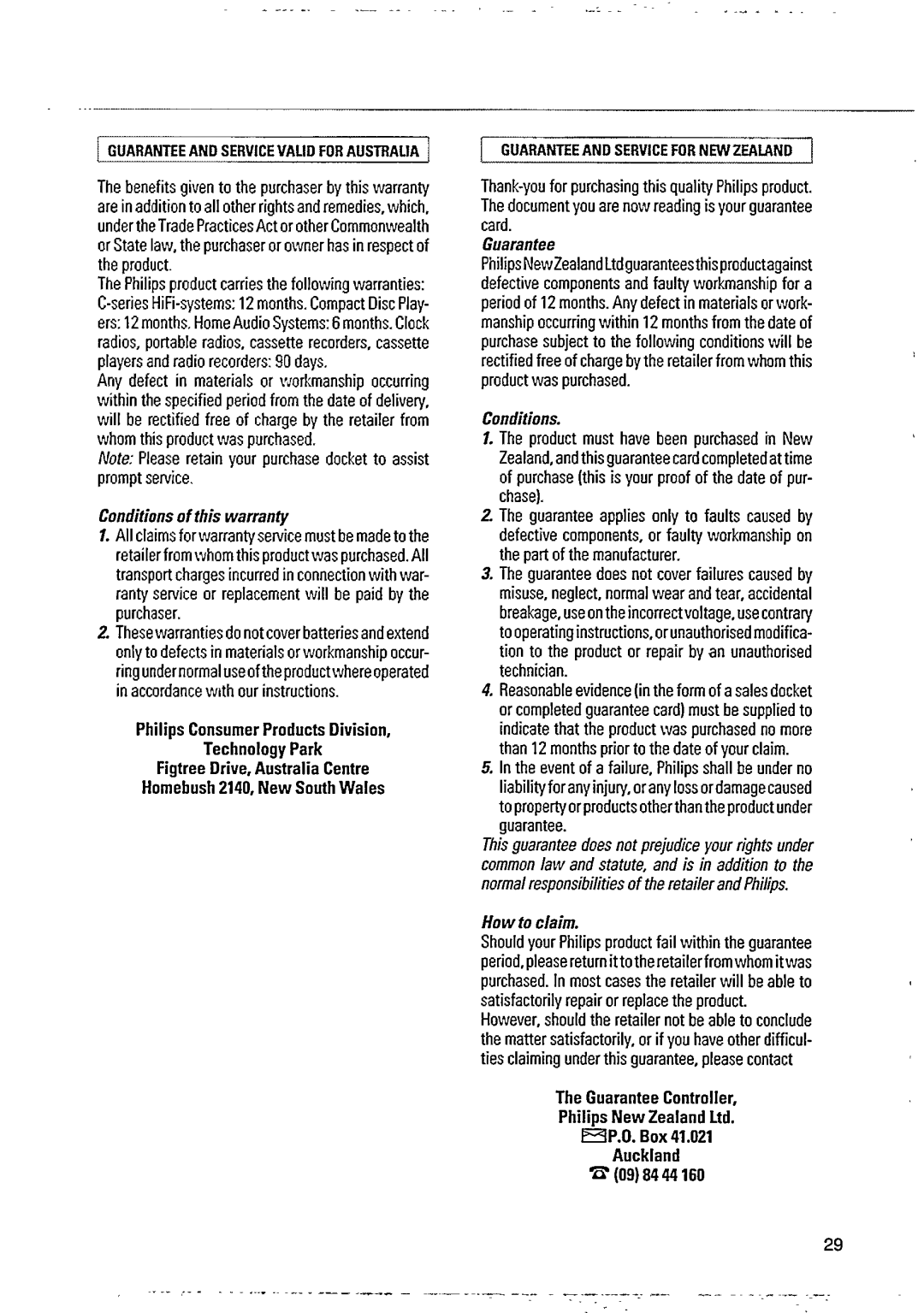 GUARANTEE AND SERVICE VALID FOR AUSTRALIA

The benefits given to the purchaser by this warranty are in addition to all other rights and remedies, which, under the Trade Practices Act or other Commonwealth or State law, the purchaser or owner has in respect of the product.
The Philips product carries the following warranties: C-series HiFi-systems: 12 months. Compact Disc Players: 12 months. Home Audio Systems: 6 months. Clock radios, portable radios, cassette recorders, cassette players and radio recorders: 90 days.
Any defect in materials or workmanship occurring within the specified period from the date of delivery, will be rectified free of charge by the retailer from whom this product was purchased.
Note: Please retain your purchase docket to assist prompt service.

Conditions of this warranty
1. All claims for warranty service must be made to the retailer from whom this product was purchased. All transport charges incurred in connection with warranty service or replacement will be paid by the purchaser.
2. These warranties do not cover batteries and extend only to defects in materials or workmanship occurring under normal use of the product where operated in accordance with our instructions.

Philips Consumer Products Division,
Technology Park
Figtree Drive, Australia Centre
Homebush 2140, New South Wales

GUARANTEE AND SERVICE FOR NEW ZEALAND

Thank-you for purchasing this quality Philips product. The document you are now reading is your guarantee card.
Guarantee
Philips New Zealand Ltd guarantees this product against defective components and faulty workmanship for a period of 12 months. Any defect in materials or workmanship occurring within 12 months from the date of purchase subject to the following conditions will be rectified free of charge by the retailer from whom this product was purchased.

Conditions.
1. The product must have been purchased in New Zealand, and this guarantee card completed at time of purchase (this is your proof of the date of purchase).
2. The guarantee applies only to faults caused by defective components, or faulty workmanship on the part of the manufacturer.
3. The guarantee does not cover failures caused by misuse, neglect, normal wear and tear, accidental breakage, use on the incorrect voltage, use contrary to operating instructions, or unauthorised modification to the product or repair by an unauthorised technician.
4. Reasonable evidence (in the form of a sales docket or completed guarantee card) must be supplied to indicate that the product was purchased no more than 12 months prior to the date of your claim.
5. In the event of a failure, Philips shall be under no liability for any injury, or any loss or damage caused to property or products other than the product under guarantee.
This guarantee does not prejudice your rights under common law and statute, and is in addition to the normal responsibilities of the retailer and Philips.

How to claim.
Should your Philips product fail within the guarantee period, please return it to the retailer from whom it was purchased. In most cases the retailer will be able to satisfactorily repair or replace the product.
However, should the retailer not be able to conclude the matter satisfactorily, or if you have other difficulties claiming under this guarantee, please contact

The Guarantee Controller,
Philips New Zealand Ltd.
P.O. Box 41.021
Auckland
(09) 84 44 160

29